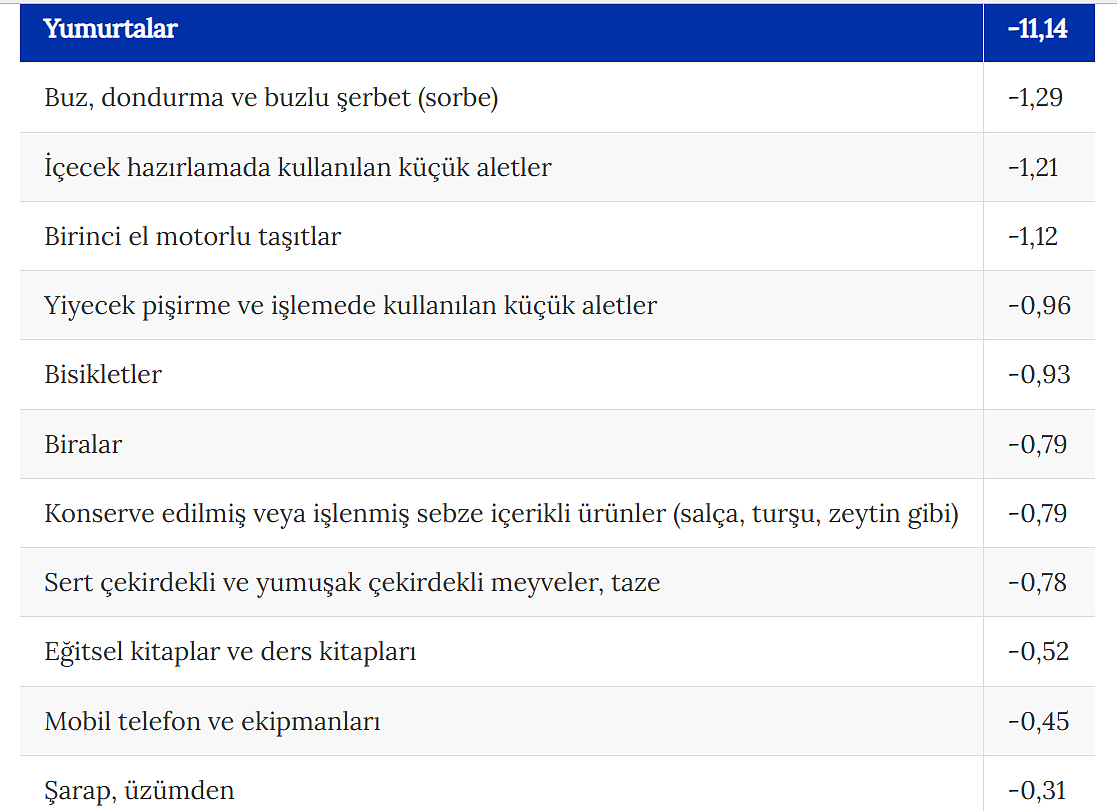 | Yumurtalar | -11,14 |
|---|---|
| Buz, dondurma ve buzlu şerbet (sorbe) | -1,29 |
| İçecek hazırlamada kullanılan küçük aletler | -1,21 |
| Birinci el motorlu taşıtlar | -1,12 |
| Yiyecek pişirme ve işlemede kullanılan küçük aletler | -0,96 |
| Bisikletler | -0,93 |
| Biralar | -0,79 |
| Konserve edilmiş veya işlenmiş sebze içerikli ürünler (salça, turşu, zeytin gibi) | -0,79 |
| Sert çekirdekli ve yumuşak çekirdekli meyveler, taze | -0,78 |
| Eğitsel kitaplar ve ders kitapları | -0,52 |
| Mobil telefon ve ekipmanları | -0,45 |
| Şarap, üzümden | -0,31 |